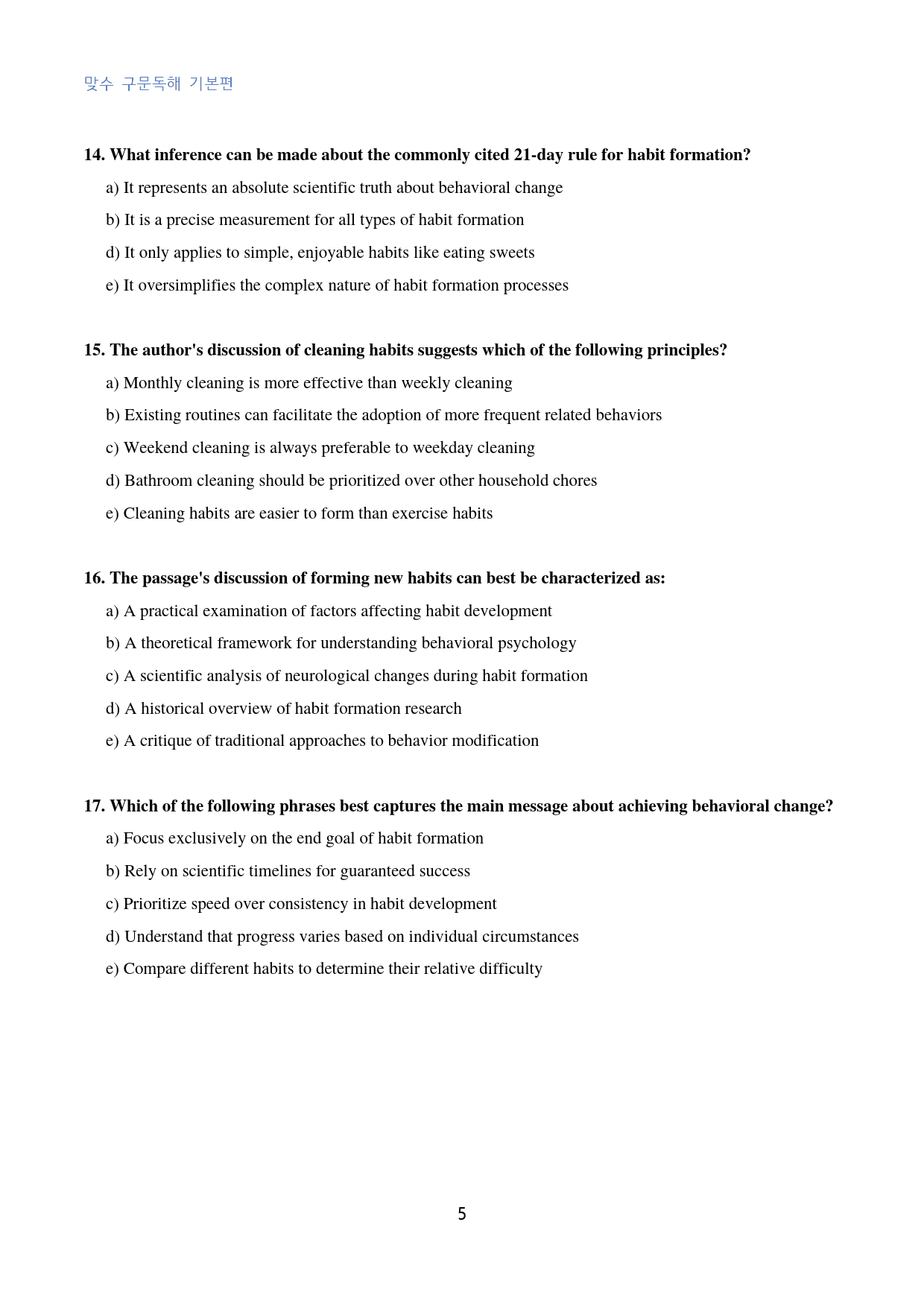 맞수 구문독해 기본편

14. What inference can be made about the commonly cited 21-day rule for habit formation?

a) It represents an absolute scientific truth about behavioral change

b) It is a precise measurement for all types of habit formation

d) It only applies to simple, enjoyable habits like eating sweets

e) It oversimplifies the complex nature of habit formation processes

15. The author's discussion of cleaning habits suggests which of the following principles?

a) Monthly cleaning is more effective than weekly cleaning

b) Existing routines can facilitate the adoption of more frequent related behaviors

c) Weekend cleaning is always preferable to weekday cleaning

d) Bathroom cleaning should be prioritized over other household chores

e) Cleaning habits are easier to form than exercise habits

16. The passage's discussion of forming new habits can best be characterized as:

a) A practical examination of factors affecting habit development

b) A theoretical framework for understanding behavioral psychology

c) A scientific analysis of neurological changes during habit formation

d) A historical overview of habit formation research

e) A critique of traditional approaches to behavior modification

17. Which of the following phrases best captures the main message about achieving behavioral change?

a) Focus exclusively on the end goal of habit formation

b) Rely on scientific timelines for guaranteed success

c) Prioritize speed over consistency in habit development

d) Understand that progress varies based on individual circumstances

e) Compare different habits to determine their relative difficulty

5